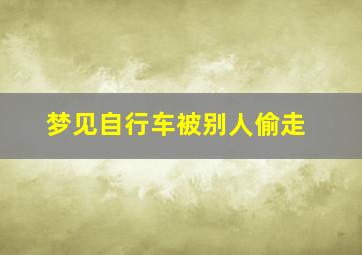 梦见自行车被别人偷走